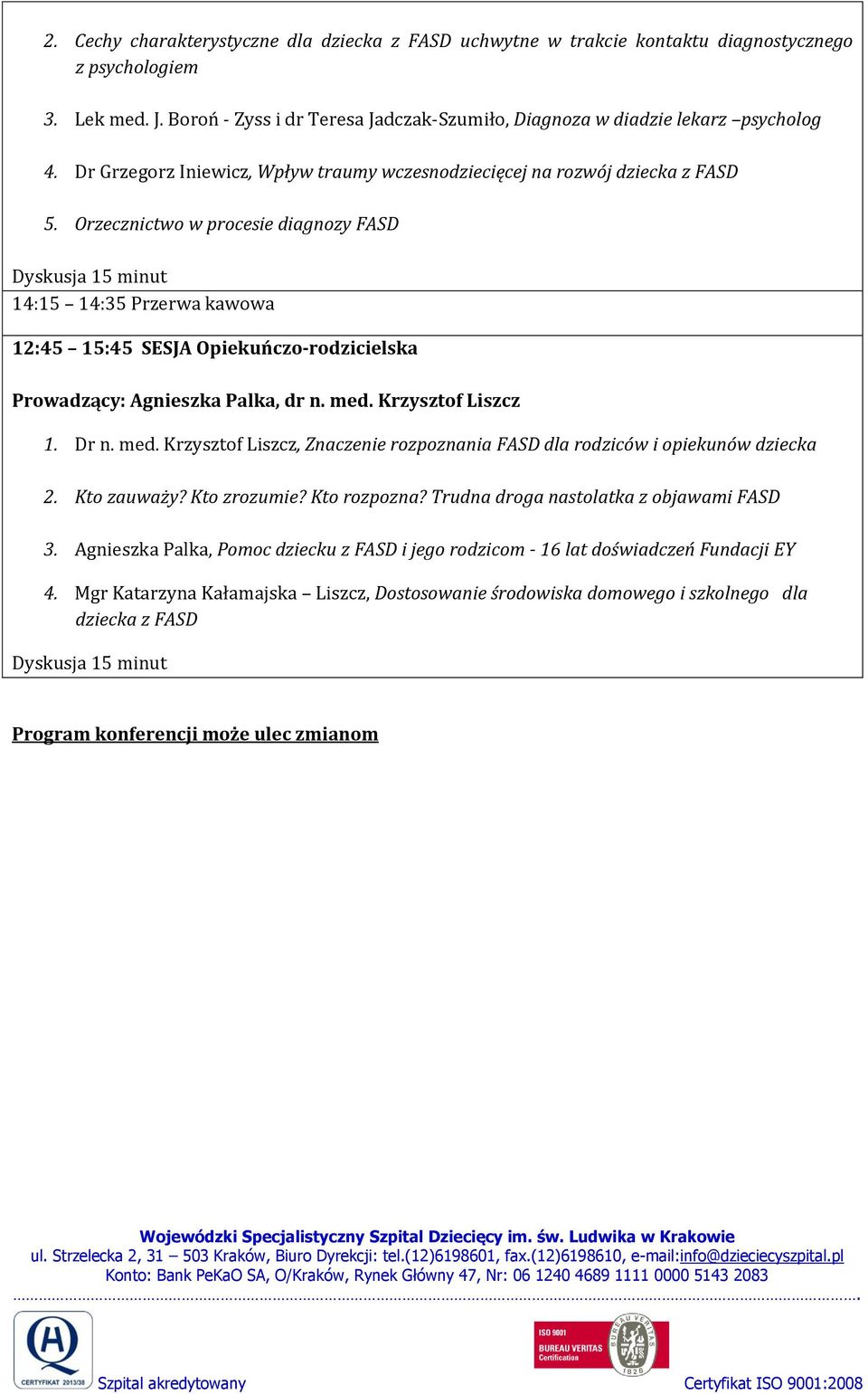 2. Cechy charakterystyczne dla dziecka z FASD uchwytne w trakcie kontaktu diagnostycznego z psychologiem

3. Lek med. J. Boroń - Zyss i dr Teresa Jadczak-Szumiło, Diagnoza w diadzie lekarz –psycholog

4. Dr Grzegorz Iniewicz, Wpływ traumy wczesnodziecięcej na rozwój dziecka z FASD

5. Orzecznictwo w procesie diagnozy FASD

Dyskusja 15 minut

14:15 – 14:35 Przerwa kawowa

12:45 – 15:45 SESJA Opiekuńczo-rodzicielska

Prowadzący: Agnieszka Palka, dr n. med. Krzysztof Liszcz

1. Dr n. med. Krzysztof Liszcz, Znaczenie rozpoznania FASD dla rodziców i opiekunów dziecka

2. Kto zauważy? Kto zrozumie? Kto rozpozna? Trudna droga nastolatka z objawami FASD

3. Agnieszka Palka, Pomoc dziecku z FASD i jego rodzicom - 16 lat doświadczeń Fundacji EY

4. Mgr Katarzyna Kałamajska – Liszcz, Dostosowanie środowiska domowego i szkolnego dla dziecka z FASD

Dyskusja 15 minut

Program konferencji może ulec zmianom

Wojewódzki Specjalistyczny Szpital Dziecięcy im. św. Ludwika w Krakowie
ul. Strzelecka 2, 31 – 503 Kraków, Biuro Dyrekcji: tel.(12)6198601, fax.(12)6198610, e-mail:info@dzieciecyszpital.pl
Konto: Bank PeKaO SA, O/Kraków, Rynek Główny 47, Nr: 06 1240 4689 1111 0000 5143 2083

CERTYFIKAT 2013/38
Szpital akredytowany
ISO 9001
BUREAU VERITAS
Certification
BUREAU VERITAS
1828
Certyfikat ISO 9001:2008